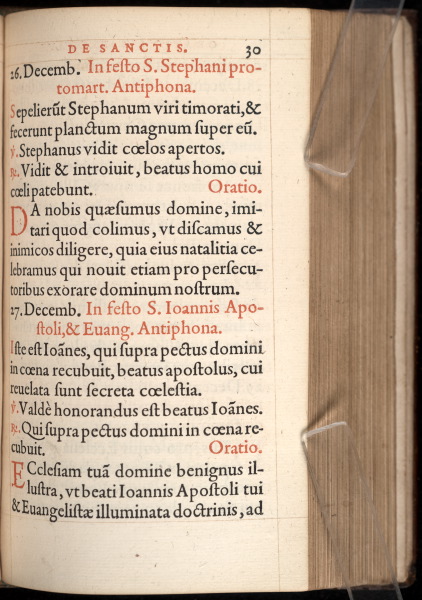 DE SANCTIS. 30

26. Decemb. In festo S. Stephani protomart. Antiphona.

Sepelierũt Stephanum viri timorati, & fecerunt planctum magnum super eũ.

℣. Stephanus vidit cœlos apertos.

℟. Vidit & introiuit, beatus homo cui cœli patebunt. Oratio.

DA nobis quæsumus domine, imitari quod colimus, vt discamus & inimicos diligere, quia eius natalitia celebramus qui nouit etiam pro persecutoribus exorare dominum nostrum.

27. Decemb. In festo S. Ioannis Apostoli, & Euang. Antiphona.

Iste est Ioãnes, qui supra pectus domini in cœna recubuit, beatus apostolus, cui reuelata sunt secreta cœlestia.

℣. Valdè honorandus est beatus Ioãnes.

℟. Qui supra pectus domini in cœna recubuit. Oratio.

ECclesiam tuã domine benignus illustra, vt beati Ioannis Apostoli tui & Euangelistæ illuminata doctrinis, ad